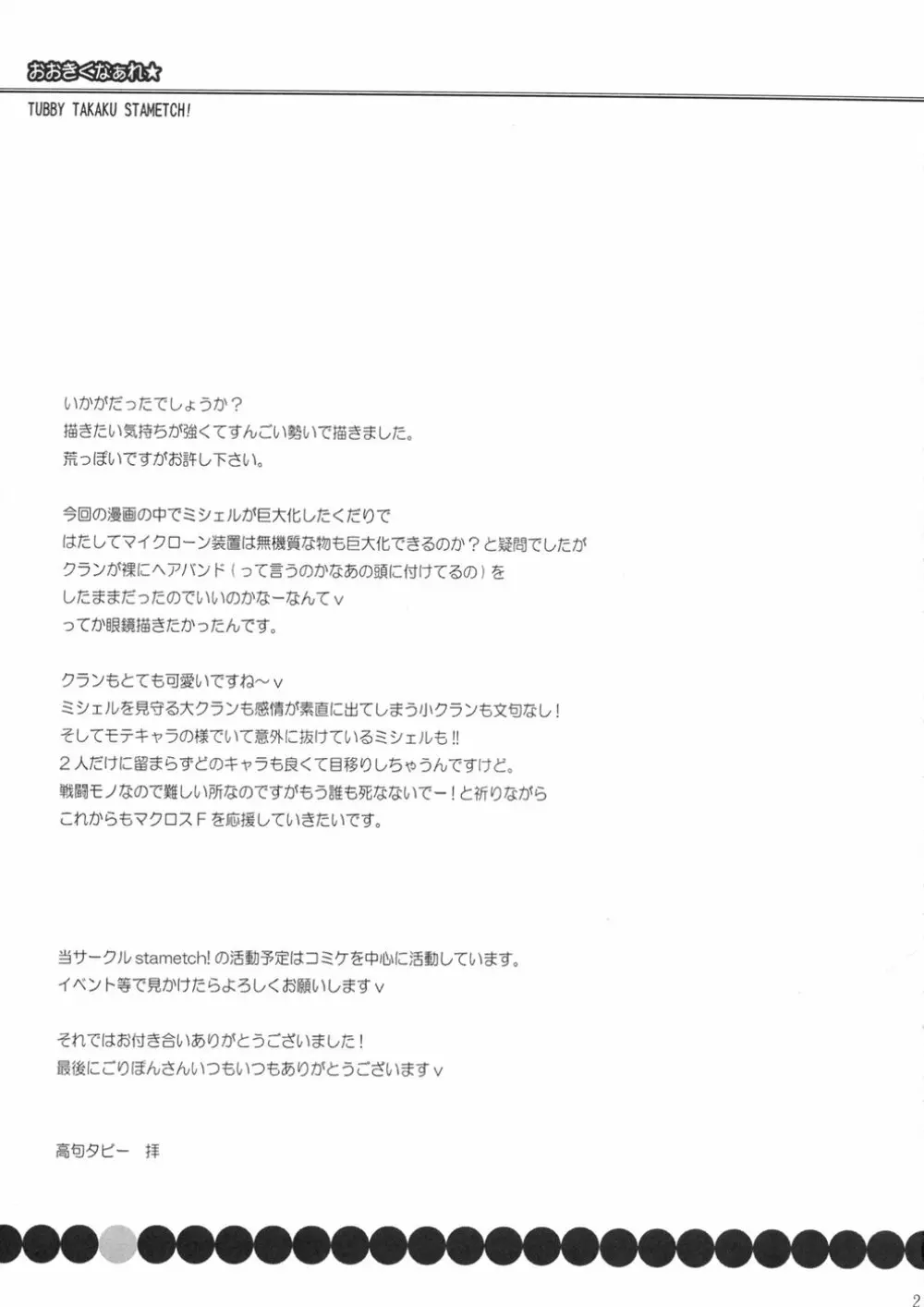 おおきくなぁれ★

TUBBY TAKAKU STAMETCH!

いかがだったでしょうか？
描きたい気持ちが強くてすんごい勢いで描きました。
荒っぽいですがお許し下さい。

今回の漫画の中でミシェルが巨大化したくだりで
はたしてマイクローン装置は無機質な物も巨大化できるのか？と疑問でしたが
クランが裸にヘアバンド（って言うのかなあの頭に付けてるの）を
したままだったのでいいのかなーなんてv
ってか眼鏡描きたかったんです。

クランもとても可愛いですね～v
ミシェルを見守る大クランも感情が素直に出てしまう小クランも文句なし！
そしてモテキャラの様でいて意外に抜けているミシェルも!!
２人だけに留まらずどのキャラも良くて目移りしちゃうんですけど。
戦闘モノなので難しい所なのですがもう誰も死なないでー！と祈りながら
これからもマクロスＦを応援していきたいです。

当サークル stametch! の活動予定はコミケを中心に活動しています。
イベント等で見かけたらよろしくお願いしますv

それではお付き合いありがとうございました！
最後にごりぽんさんいつもいつもありがとうございますv

高句タビー　拝

2